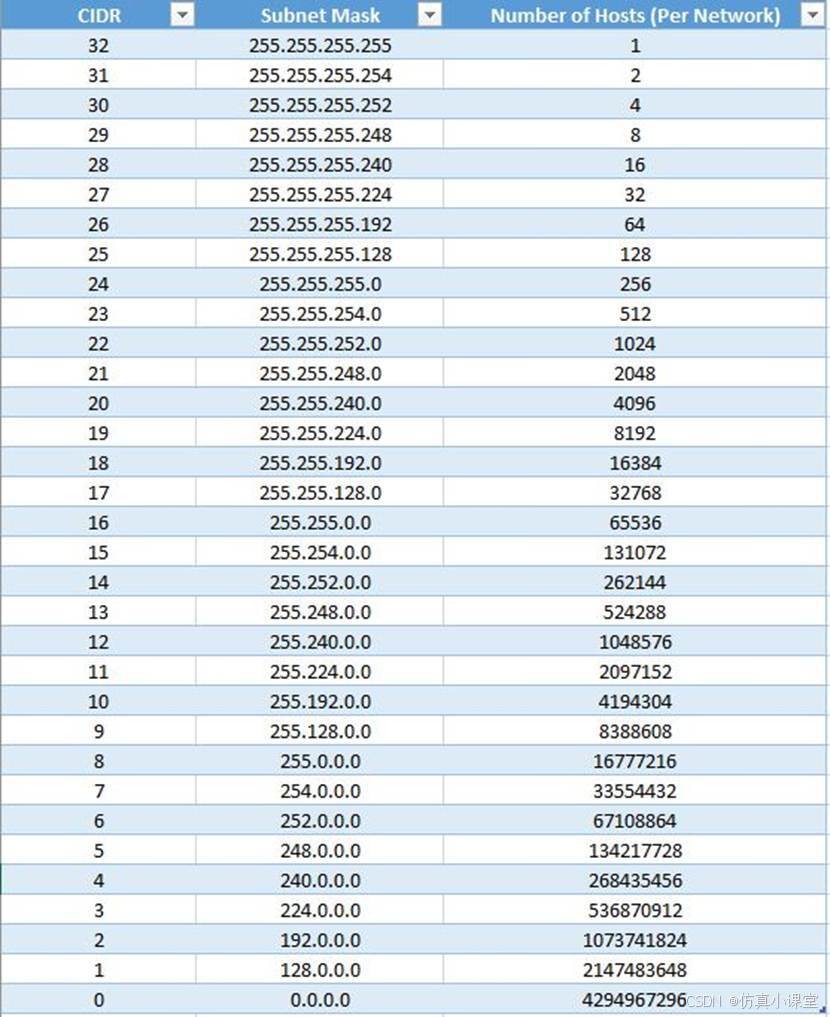 | CIDR | Subnet Mask | Number of Hosts (Per Network) |
|---|---|---|
| 32 | 255.255.255.255 | 1 |
| 31 | 255.255.255.254 | 2 |
| 30 | 255.255.255.252 | 4 |
| 29 | 255.255.255.248 | 8 |
| 28 | 255.255.255.240 | 16 |
| 27 | 255.255.255.224 | 32 |
| 26 | 255.255.255.192 | 64 |
| 25 | 255.255.255.128 | 128 |
| 24 | 255.255.255.0 | 256 |
| 23 | 255.255.254.0 | 512 |
| 22 | 255.255.252.0 | 1024 |
| 21 | 255.255.248.0 | 2048 |
| 20 | 255.255.240.0 | 4096 |
| 19 | 255.255.224.0 | 8192 |
| 18 | 255.255.192.0 | 16384 |
| 17 | 255.255.128.0 | 32768 |
| 16 | 255.255.0.0 | 65536 |
| 15 | 255.254.0.0 | 131072 |
| 14 | 255.252.0.0 | 262144 |
| 13 | 255.248.0.0 | 524288 |
| 12 | 255.240.0.0 | 1048576 |
| 11 | 255.224.0.0 | 2097152 |
| 10 | 255.192.0.0 | 4194304 |
| 9 | 255.128.0.0 | 8388608 |
| 8 | 255.0.0.0 | 16777216 |
| 7 | 254.0.0.0 | 33554432 |
| 6 | 252.0.0.0 | 67108864 |
| 5 | 248.0.0.0 | 134217728 |
| 4 | 240.0.0.0 | 268435456 |
| 3 | 224.0.0.0 | 536870912 |
| 2 | 192.0.0.0 | 1073741824 |
| 1 | 128.0.0.0 | 2147483648 |
| 0 | 0.0.0.0 | 4294967296 |

CSDN @仿真小课堂